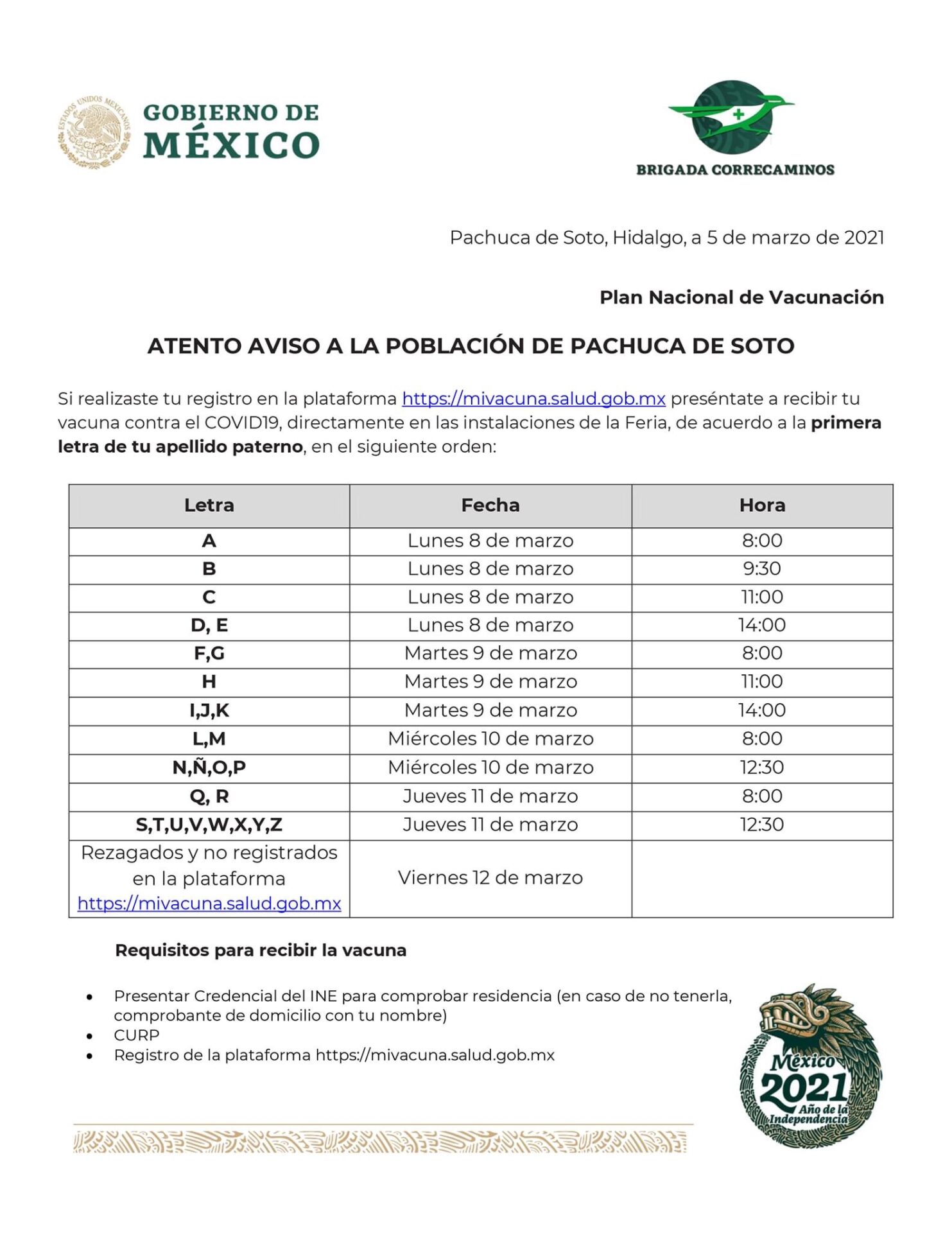 ESTADOS UNIDOS MEXICANOS

GOBIERNO DE MÉXICO

BRIGADA CORRECAMINOS

Pachuca de Soto, Hidalgo, a 5 de marzo de 2021

Plan Nacional de Vacunación

ATENTO AVISO A LA POBLACIÓN DE PACHUCA DE SOTO

Si realizaste tu registro en la plataforma https://mivacuna.salud.gob.mx preséntate a recibir tu vacuna contra el COVID19, directamente en las instalaciones de la Feria, de acuerdo a la primera letra de tu apellido paterno, en el siguiente orden:

| Letra | Fecha | Hora |
|---|---|---|
| A | Lunes 8 de marzo | 8:00 |
| B | Lunes 8 de marzo | 9:30 |
| C | Lunes 8 de marzo | 11:00 |
| D, E | Lunes 8 de marzo | 14:00 |
| F,G | Martes 9 de marzo | 8:00 |
| H | Martes 9 de marzo | 11:00 |
| I,J,K | Martes 9 de marzo | 14:00 |
| L,M | Miércoles 10 de marzo | 8:00 |
| N,Ñ,O,P | Miércoles 10 de marzo | 12:30 |
| Q, R | Jueves 11 de marzo | 8:00 |
| S,T,U,V,W,X,Y,Z | Jueves 11 de marzo | 12:30 |
| Rezagados y no registrados en la plataforma https://mivacuna.salud.gob.mx | Viernes 12 de marzo | |

Requisitos para recibir la vacuna

• Presentar Credencial del INE para comprobar residencia (en caso de no tenerla, comprobante de domicilio con tu nombre)
• CURP
• Registro de la plataforma https://mivacuna.salud.gob.mx

México 2021 Año de la Independencia